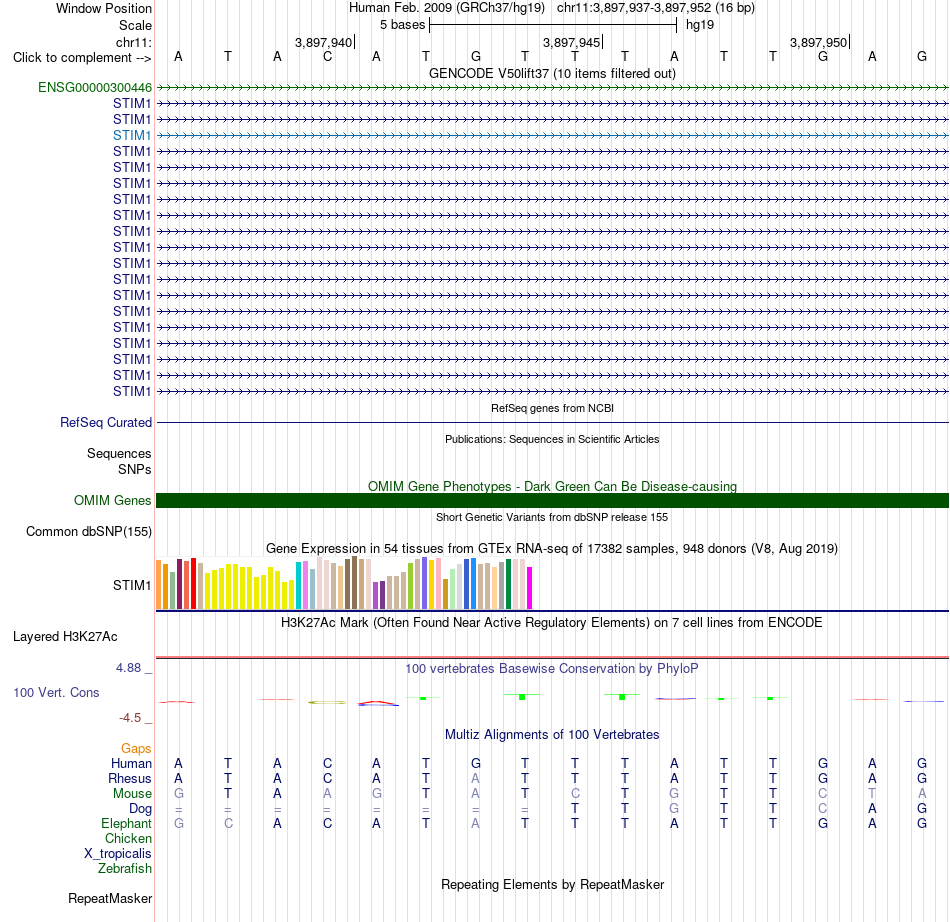 Window Position Human Feb. 2009 (GRCh37/hg19) chr11:3,897,937-3,897,952 (16 bp)
Scale 5 bases hg19
chr11: 3,897,940 3,897,945 3,897,950
Click to complement --> A T A C A T G T T T A T T G A G

GENCODE V50lift37 (10 items filtered out)
ENSG00000300446
STIM1
STIM1
STIM1
STIM1
STIM1
STIM1
STIM1
STIM1
STIM1
STIM1
STIM1
STIM1
STIM1
STIM1
STIM1
STIM1
STIM1
STIM1
STIM1

RefSeq genes from NCBI
RefSeq Curated

Publications: Sequences in Scientific Articles
Sequences
SNPs

OMIM Gene Phenotypes - Dark Green Can Be Disease-causing
OMIM Genes

Short Genetic Variants from dbSNP release 155
Common dbSNP(155)

Gene Expression in 54 tissues from GTEx RNA-seq of 17382 samples, 948 donors (V8, Aug 2019)
STIM1

H3K27Ac Mark (Often Found Near Active Regulatory Elements) on 7 cell lines from ENCODE
Layered H3K27Ac

4.88 _ 100 vertebrates Basewise Conservation by PhyloP
100 Vert. Cons
-4.5 _

Multiz Alignments of 100 Vertebrates
Gaps
Human A T A C A T G T T T A T T G A G
Rhesus A T A C A T A T T T A T T G A G
Mouse G T A A G T A T C T G T T C T A
Dog = = = = = = = = T T G T T C A G
Elephant G C A C A T A T T T A T T G A G
Chicken
X_tropicalis
Zebrafish

Repeating Elements by RepeatMasker
RepeatMasker